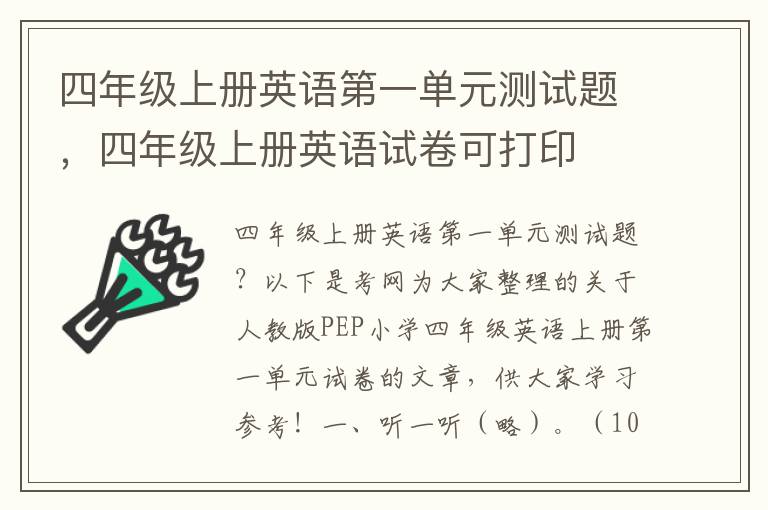 四年级上册英语第一单元测试题，四年级上册英语试卷可打印

四年级上册英语第一单元测试题？以下是考网为大家整理的关于人教版PEP小学四年级英语上册第一单元试卷的文章，供大家学习参考！一、听一听（略）。（10